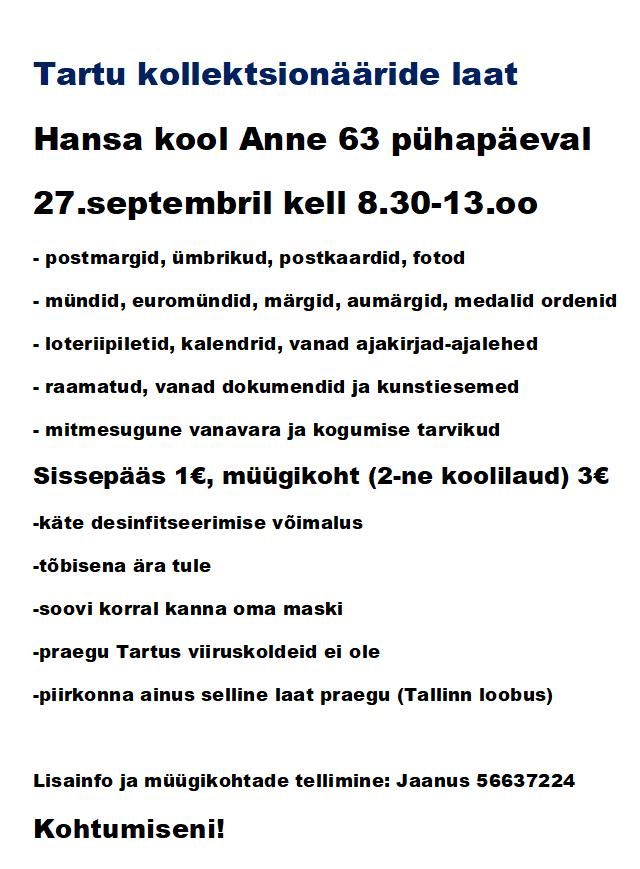 Tartu kollektsionääride laat

Hansa kool Anne 63 pühapäeval

27.septembril kell 8.30-13.oo

- postmargid, ümbrikud, postkaardid, fotod

- mündid, euromündid, märgid, aumärgid, medalid ordenid

- loteriipiletid, kalendrid, vanad ajakirjad-ajalehed

- raamatud, vanad dokumendid ja kunstiesemed

- mitmesugune vanavara ja kogumise tarvikud

Sissepääs 1€, müügikoht (2-ne koolilaud) 3€

-käte desinfitseerimise võimalus

-tõbisena ära tule

-soovi korral kanna oma maski

-praegu Tartus viiruskoldeid ei ole

-piirkonna ainus selline laat praegu (Tallinn loobus)

Lisainfo ja müügikohtade tellimine: Jaanus 56637224

Kohtumiseni!